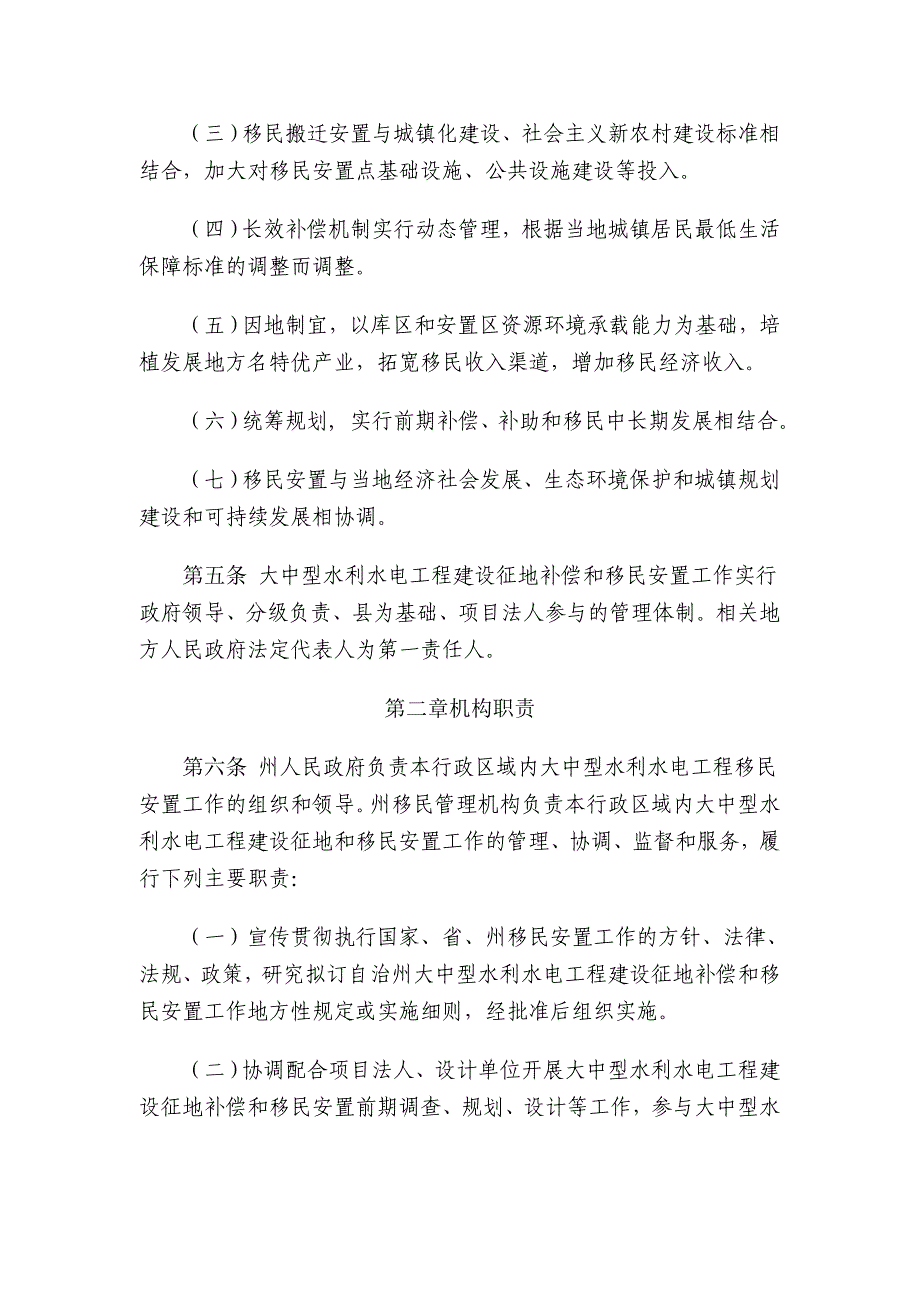 （三）移民搬迁安置与城镇化建设、社会主义新农村建设标准相结合，加大对移民安置点基础设施、公共设施建设等投入。

（四）长效补偿机制实行动态管理，根据当地城镇居民最低生活保障标准的调整而调整。

（五）因地制宜，以库区和安置区资源环境承载能力为基础，培植发展地方名特优产业，拓宽移民收入渠道，增加移民经济收入。

（六）统筹规划，实行前期补偿、补助和移民中长期发展相结合。

（七）移民安置与当地经济社会发展、生态环境保护和城镇规划建设和可持续发展相协调。

第五条 大中型水利水电工程建设征地补偿和移民安置工作实行政府领导、分级负责、县为基础、项目法人参与的管理体制。相关地方人民政府法定代表人为第一责任人。

第二章机构职责

第六条 州人民政府负责本行政区域内大中型水利水电工程移民安置工作的组织和领导。州移民管理机构负责本行政区域内大中型水利水电工程建设征地和移民安置工作的管理、协调、监督和服务，履行下列主要职责:

（一）宣传贯彻执行国家、省、州移民安置工作的方针、法律、法规、政策，研究拟订自治州大中型水利水电工程建设征地补偿和移民安置工作地方性规定或实施细则，经批准后组织实施。

（二）协调配合项目法人、设计单位开展大中型水利水电工程建设征地补偿和移民安置前期调查、规划、设计等工作，参与大中型水